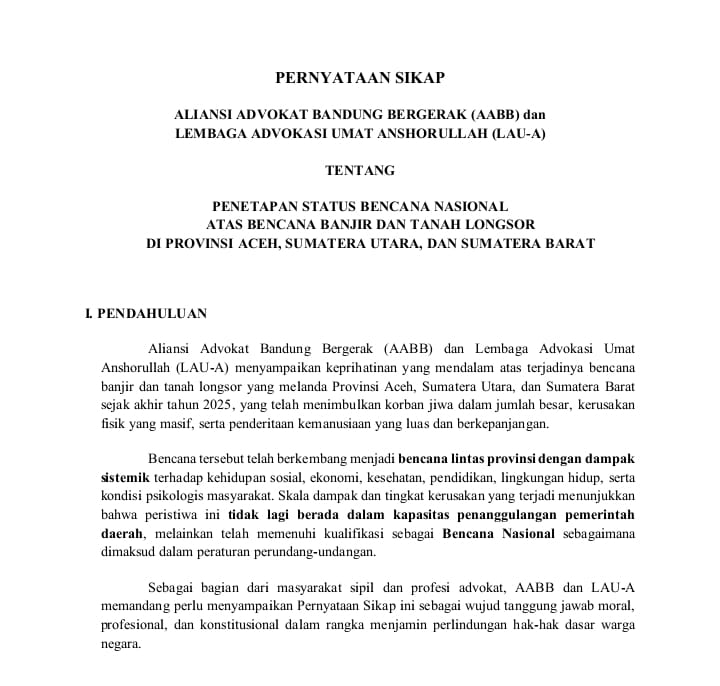 PERNYATAAN SIKAP

ALIANSI ADVOKAT BANDUNG BERGERAK (AABB) dan
LEMBAGA ADVOKASI UMAT ANSHORULLAH (LAU-A)

TENTANG

PENETAPAN STATUS BENCANA NASIONAL
ATAS BENCANA BANJIR DAN TANAH LONGSOR
DI PROVINSI ACEH, SUMATERA UTARA, DAN SUMATERA BARAT

I. PENDAHULUAN

Aliansi Advokat Bandung Bergerak (AABB) dan Lembaga Advokasi Umat Anshorullah (LAU-A) menyampaikan keprihatinan yang mendalam atas terjadinya bencana banjir dan tanah longsor yang melanda Provinsi Aceh, Sumatera Utara, dan Sumatera Barat sejak akhir tahun 2025, yang telah menimbulkan korban jiwa dalam jumlah besar, kerusakan fisik yang masif, serta penderitaan kemanusiaan yang luas dan berkepanjangan.

Bencana tersebut telah berkembang menjadi bencana lintas provinsi dengan dampak sistemik terhadap kehidupan sosial, ekonomi, kesehatan, pendidikan, lingkungan hidup, serta kondisi psikologis masyarakat. Skala dampak dan tingkat kerusakan yang terjadi menunjukkan bahwa peristiwa ini tidak lagi berada dalam kapasitas penanggulangan pemerintah daerah, melainkan telah memenuhi kualifikasi sebagai Bencana Nasional sebagaimana dimaksud dalam peraturan perundang-undangan.

Sebagai bagian dari masyarakat sipil dan profesi advokat, AABB dan LAU-A memandang perlu menyampaikan Pernyataan Sikap ini sebagai wujud tanggung jawab moral, profesional, dan konstitusional dalam rangka menjamin perlindungan hak-hak dasar warga negara.